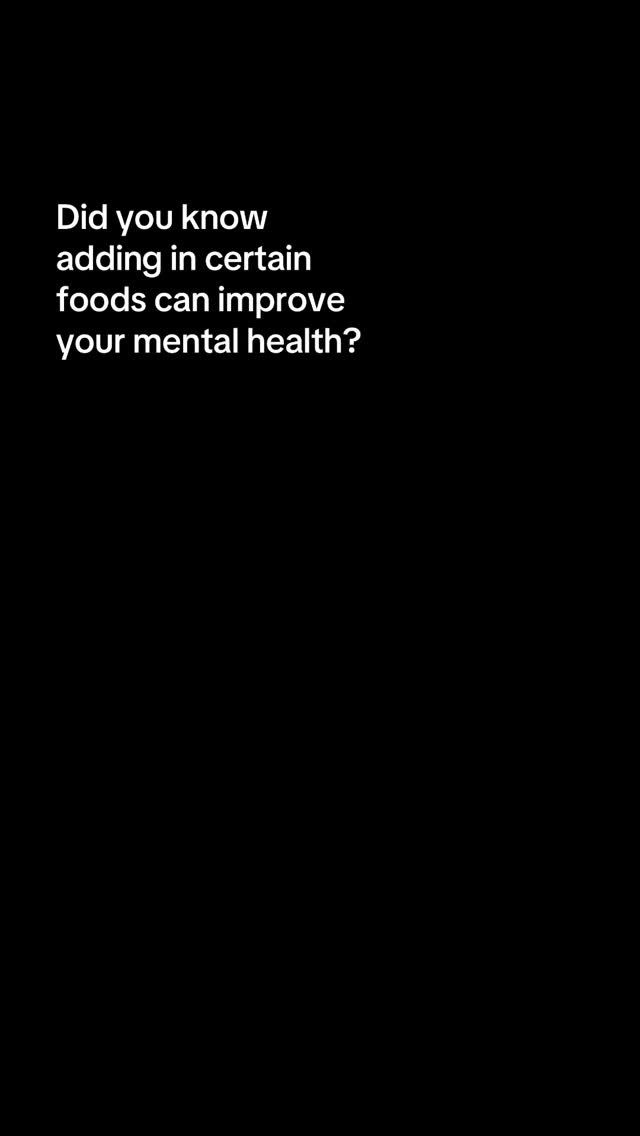 Did you know adding in certain foods can improve your mental health?